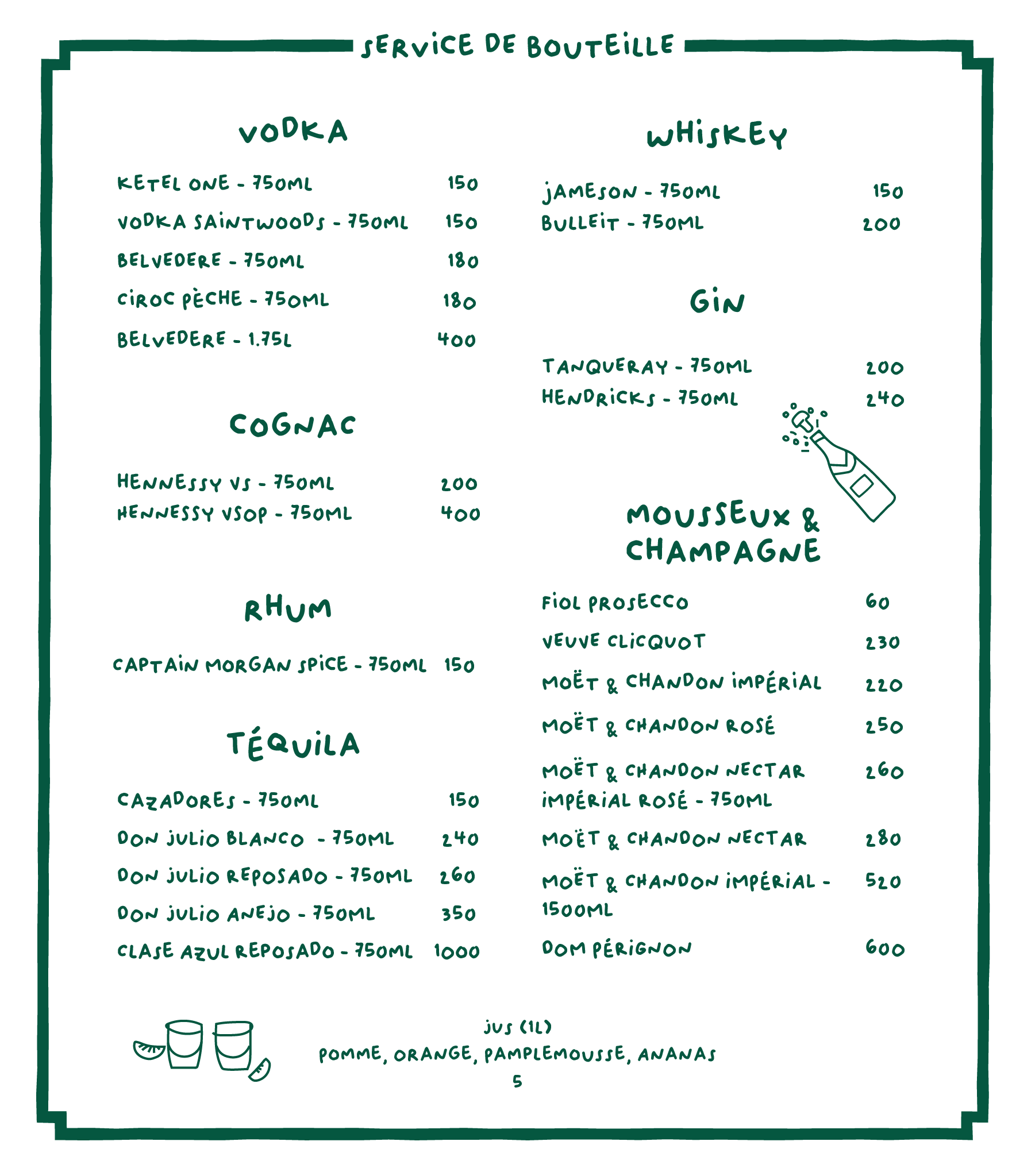 SERVICE DE BOUTEILLE

VODKA

KETEL ONE - 750ML 150
VODKA SAINTWOODS - 750ML 150
BELVEDERE - 750ML 180
CIROC PÈCHE - 750ML 180
BELVEDERE - 1.75L 400

COGNAC

HENNESSY VS - 750ML 200
HENNESSY VSOP - 750ML 400

RHUM

CAPTAIN MORGAN SPICE - 750ML 150

TÉQUILA

CAZADORES - 750ML 150
DON JULIO BLANCO - 750ML 240
DON JULIO REPOSADO - 750ML 260
DON JULIO ANEJO - 750ML 350
CLASE AZUL REPOSADO - 750ML 1000

WHISKEY

JAMESON - 750ML 150
BULLEIT - 750ML 200

GIN

TANQUERAY - 750ML 200
HENDRICKS - 750ML 240

MOUSSEUX & CHAMPAGNE

FIOL PROSECCO 60
VEUVE CLICQUOT 230
MOËT & CHANDON IMPÉRIAL 220
MOËT & CHANDON ROSÉ 250
MOËT & CHANDON NECTAR IMPÉRIAL ROSÉ - 750ML 260
MOËT & CHANDON NECTAR 280
MOËT & CHANDON IMPÉRIAL - 1500ML 520
DOM PÉRIGNON 600

JUS (1L)
POMME, ORANGE, PAMPLEMOUSSE, ANANAS
5